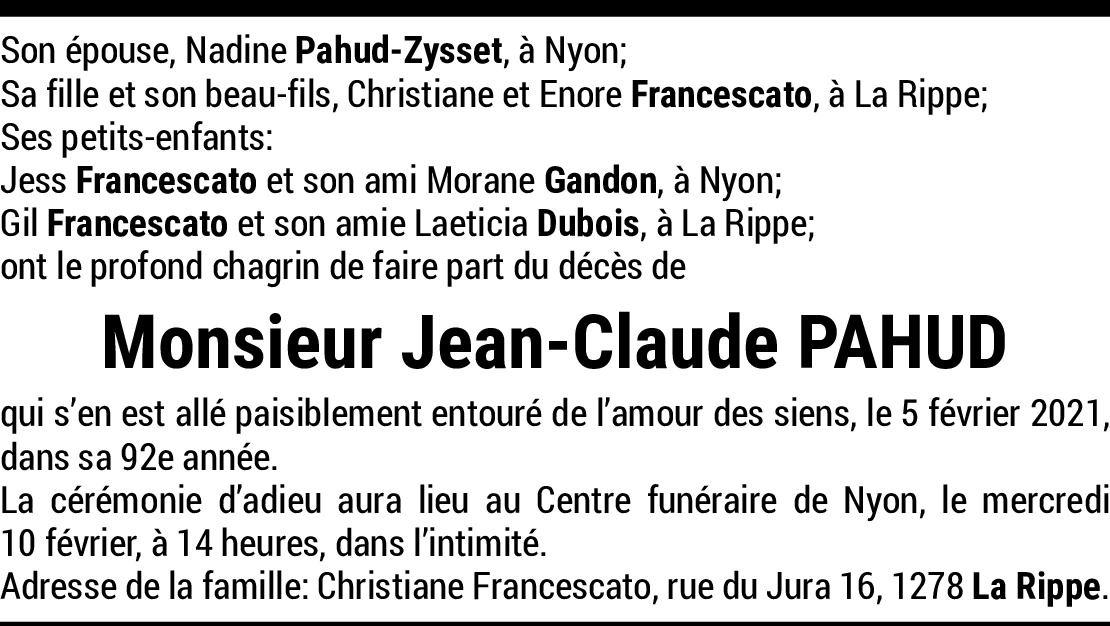 Son épouse, Nadine Pahud-Zysset, à Nyon;
Sa fille et son beau-fils, Christiane et Enore Francescato, à La Rippe;
Ses petits-enfants:
Jess Francescato et son ami Morane Gandon, à Nyon;
Gil Francescato et son amie Laeticia Dubois, à La Rippe;
ont le profond chagrin de faire part du décès de

Monsieur Jean-Claude PAHUD

qui s'en est allé paisiblement entouré de l'amour des siens, le 5 février 2021, dans sa 92e année.

La cérémonie d'adieu aura lieu au Centre funéraire de Nyon, le mercredi 10 février, à 14 heures, dans l'intimité.

Adresse de la famille: Christiane Francescato, rue du Jura 16, 1278 La Rippe.